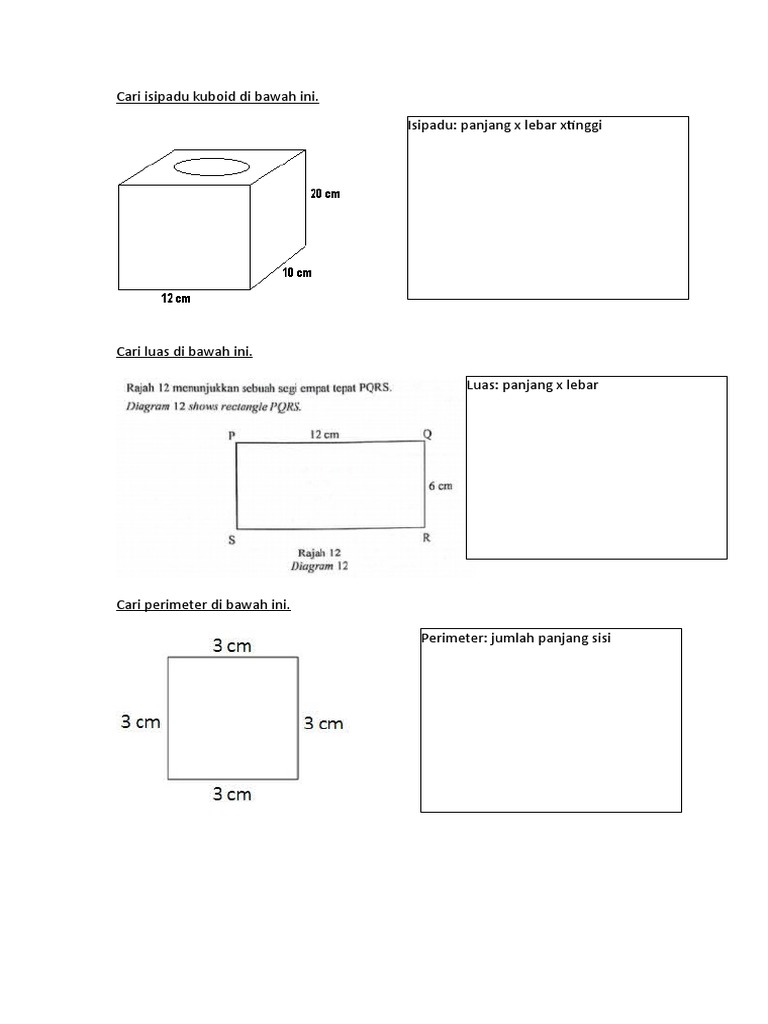 Cari isipadu kuboid di bawah ini.

20 cm

10 cm

12 cm

Isipadu: panjang x lebar xtinggi

Cari luas di bawah ini.

Rajah 12 menunjukkan sebuah segi empat tepat PQRS.
Diagram 12 shows rectangle PQRS.

P
12 cm
Q
6 cm
S
R
Rajah 12
Diagram 12

Luas: panjang x lebar

Cari perimeter di bawah ini.

3 cm
3 cm
3 cm
3 cm

Perimeter: jumlah panjang sisi